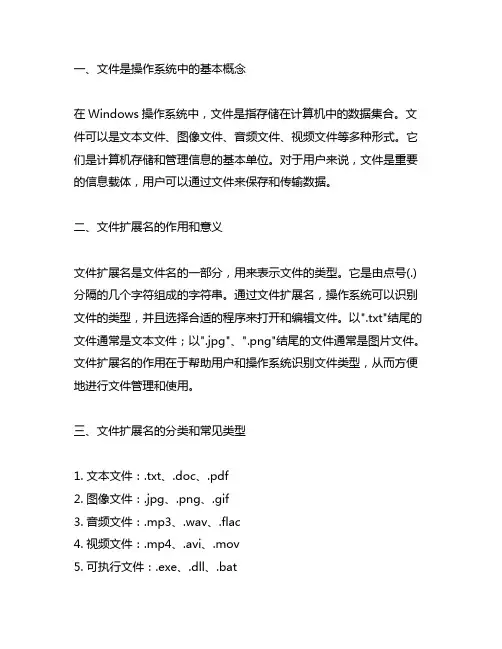 一、文件是操作系统中的基本概念

在 Windows 操作系统中，文件是指存储在计算机中的数据集合。文件可以是文本文件、图像文件、音频文件、视频文件等多种形式。它们是计算机存储和管理信息的基本单位。对于用户来说，文件是重要的信息载体，用户可以通过文件来保存和传输数据。

二、文件扩展名的作用和意义

文件扩展名是文件名的一部分，用来表示文件的类型。它是由点号(.)分隔的几个字符组成的字符串。通过文件扩展名，操作系统可以识别文件的类型，并且选择合适的程序来打开和编辑文件。以".txt"结尾的文件通常是文本文件；以".jpg"、".png"结尾的文件通常是图片文件。文件扩展名的作用在于帮助用户和操作系统识别文件类型，从而方便地进行文件管理和使用。

三、文件扩展名的分类和常见类型

1. 文本文件：.txt、.doc、.pdf
2. 图像文件：.jpg、.png、.gif
3. 音频文件：.mp3、.wav、.flac
4. 视频文件：.mp4、.avi、.mov
5. 可执行文件：.exe、.dll、.bat